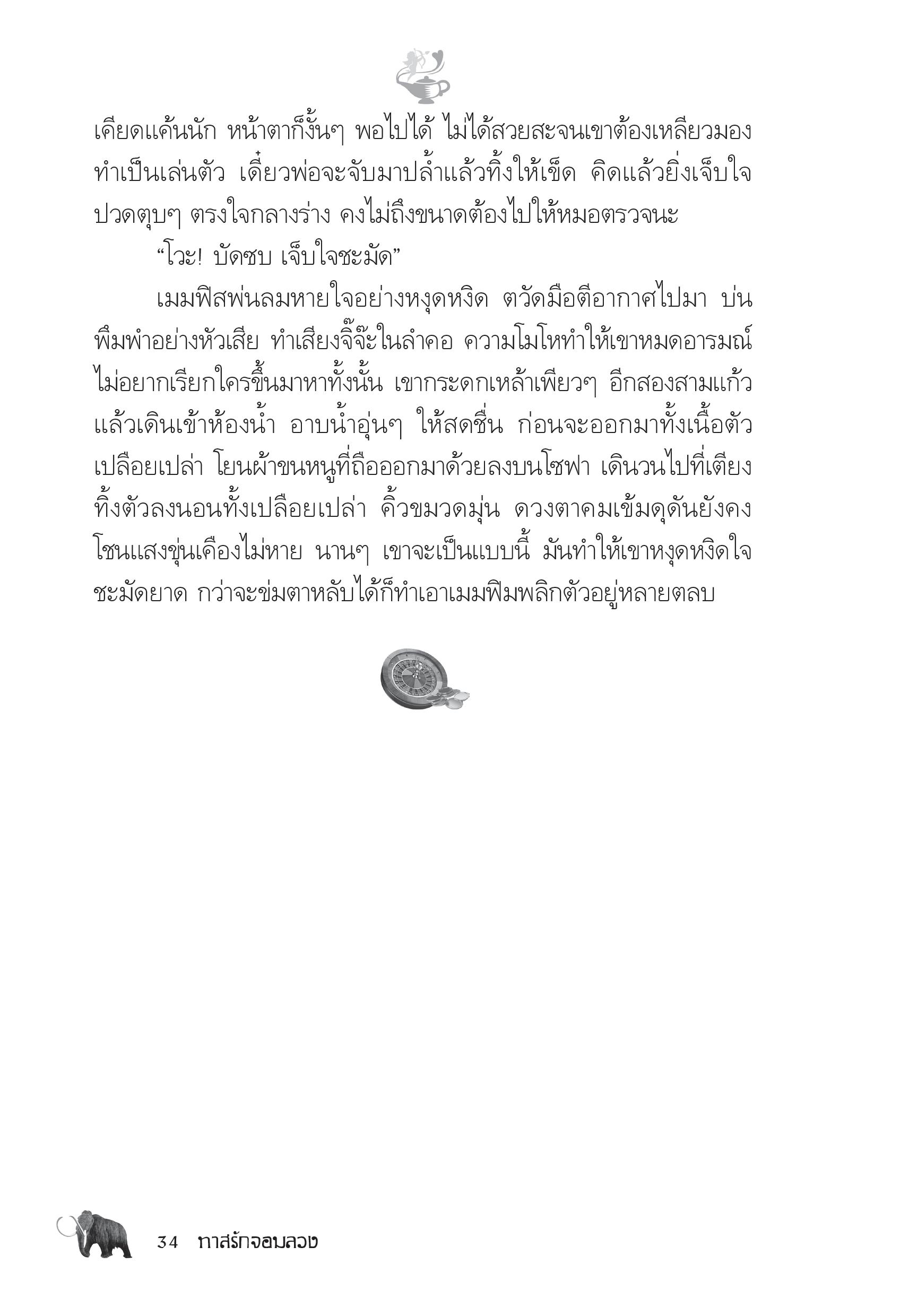 เคียดแค้นนัก หน้าตาก็งั้นๆ พอไปได้ ไม่ได้สวยสะจนเขาต้องเหลียวมอง ทำเป็นเล่นตัว เดี๋ยวพ่อจะจับมาปล้ำแล้วทิ้งให้เข็ด คิดแล้วยิ่งเจ็บใจ ปวดตุบๆ ตรงใจกลางร่าง คงไม่ถึงขนาดต้องไปให้หมอตรวจนะ

“โวะ! บัดซบ เจ็บใจชะมัด”

เมมฟิสพ่นลมหายใจอย่างหงุดหงิด ตวัดมือตีอากาศไปมา บ่นพึมพำอย่างหัวเสีย ทำเสียงจิ๊จ๊ะในลำคอ ความโมโหทำให้เขาหมดอารมณ์ ไม่อยากเรียกใครขึ้นมาหาทั้งนั้น เขากระดกเหล้าเพียวๆ อีกสองสามแก้ว แล้วเดินเข้าห้องน้ำ อาบน้ำอุ่นๆ ให้สดชื่น ก่อนจะออกมาทั้งเนื้อตัวเปลือยเปล่า โยนผ้าขนหนูที่ถือออกมาด้วยลงบนโซฟา เดินวนไปที่เตียง ทิ้งตัวลงนอนทั้งเปลือยเปล่า คิ้วขมวดมุ่น ดวงตาคมเข้มดุดันยังคงโชนแสงขุ่นเคืองไม่หาย นานๆ เขาจะเป็นแบบนี้ มันทำให้เขาหงุดหงิดใจชะมัดยาด กว่าจะข่มตาหลับได้ก็ทำเอาเมมฟิมพลิกตัวอยู่หลายตลบ

34 ทาสรักจอมลวง